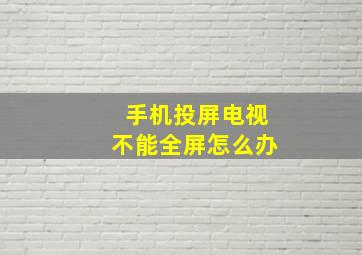 手机投屏电视
不能全屏怎么办